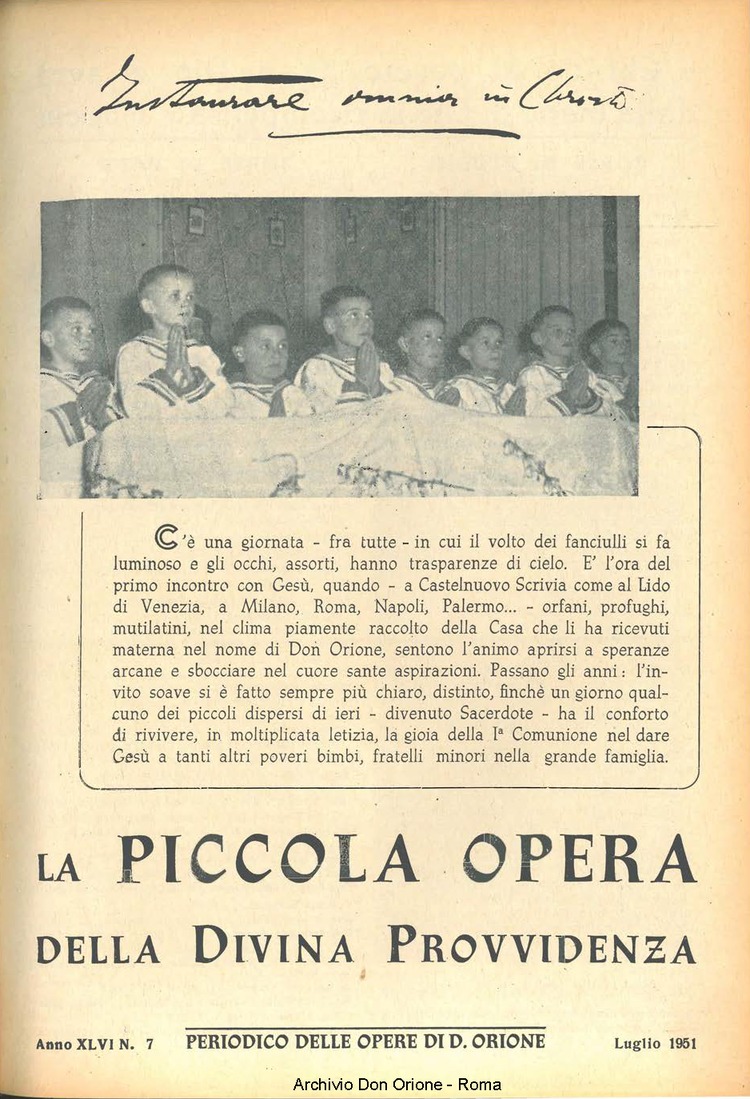 Instaurare omnia in Christo

C'è una giornata - fra tutte - in cui il volto dei fanciulli si fa luminoso e gli occhi, assorti, hanno trasparenze di cielo. E' l'ora del primo incontro con Gesù, quando - a Castelnuovo Scrivia come al Lido di Venezia, a Milano, Roma, Napoli, Palermo... - orfani, profughi, mutilatini, nel clima piamente raccolto della Casa che li ha ricevuti materna nel nome di Don Orione, sentono l'animo aprirsi a speranze arcane e sbocciare nel cuore sante aspirazioni. Passano gli anni: l'invito soave si è fatto sempre più chiaro, distinto, finchè un giorno qualcuno dei piccoli dispersi di ieri - divenuto Sacerdote - ha il conforto di rivivere, in moltiplicata letizia, la gioia della Iª Comunione nel dare Gesù a tanti altri poveri bimbi, fratelli minori nella grande famiglia.

LA PICCOLA OPERA
DELLA DIVINA PROVVIDENZA

Anno XLVI N. 7 PERIODICO DELLE OPERE DI D. ORIONE Luglio 1951

Archivio Don Orione - Roma